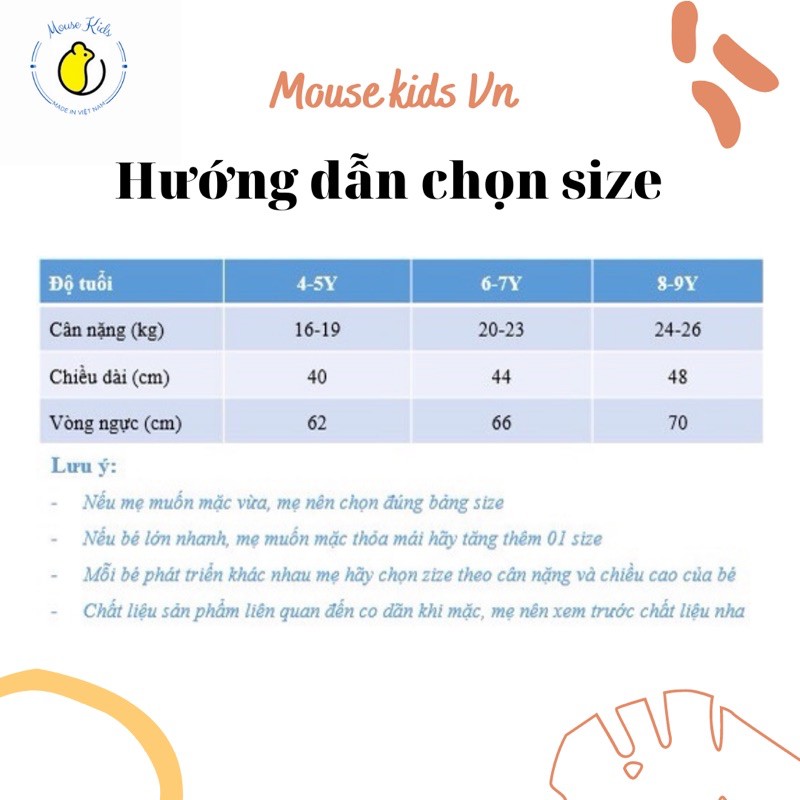 Mouse Kids
MADE IN VIỆT NAM

Mouse kids Vn

Hướng dẫn chọn size

| Độ tuổi | 4-5Y | 6-7Y | 8-9Y |
|---|---|---|---|
| Cân nặng (kg) | 16-19 | 20-23 | 24-26 |
| Chiều dài (cm) | 40 | 44 | 48 |
| Vòng ngực (cm) | 62 | 66 | 70 |

Lưu ý:

- Nếu mẹ muốn mặc vừa, mẹ nên chọn đúng bảng size
- Nếu bé lớn nhanh, mẹ muốn mặc thỏa mái hãy tăng thêm 01 size
- Mỗi bé phát triển khác nhau mẹ hãy chọn zize theo cân nặng và chiều cao của bé
- Chất liệu sản phẩm liên quan đến co dãn khi mặc, mẹ nên xem trước chất liệu nha